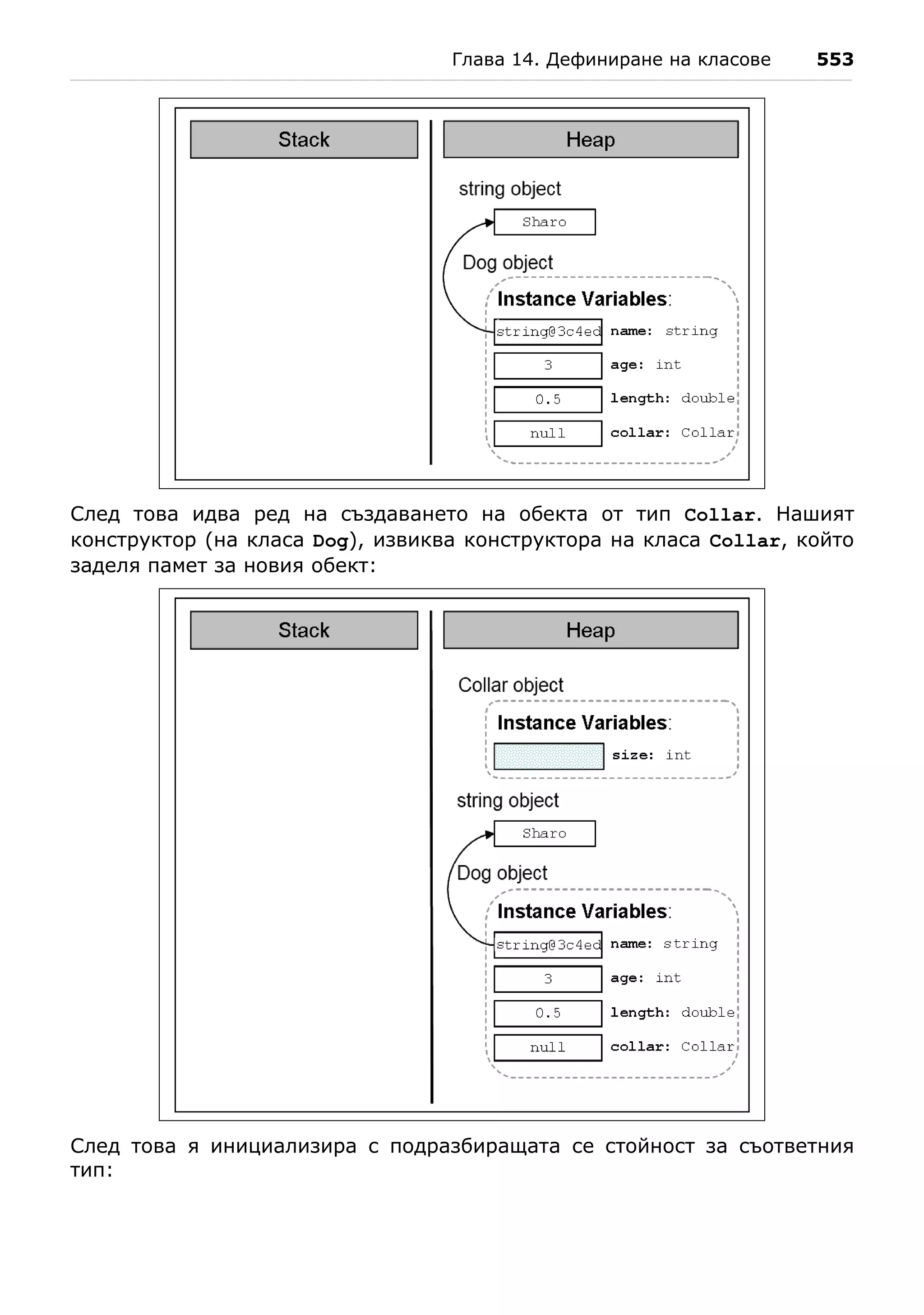 Глава 14. Дефиниране на класове 553

Stack

Heap

string object

Sharo

Dog object

Instance Variables:

string@3c4ed name: string

3 age: int

0.5 length: double

null collar: Collar

След това идва ред на създаването на обекта от тип Collar. Нашият конструктор (на класа Dog), извиква конструктора на класа Collar, който заделя памет за новия обект:

Stack

Heap

Collar object

Instance Variables:

size: int

string object

Sharo

Dog object

Instance Variables:

string@3c4ed name: string

3 age: int

0.5 length: double

null collar: Collar

След това я инициализира с подразбиращата се стойност за съответния тип: